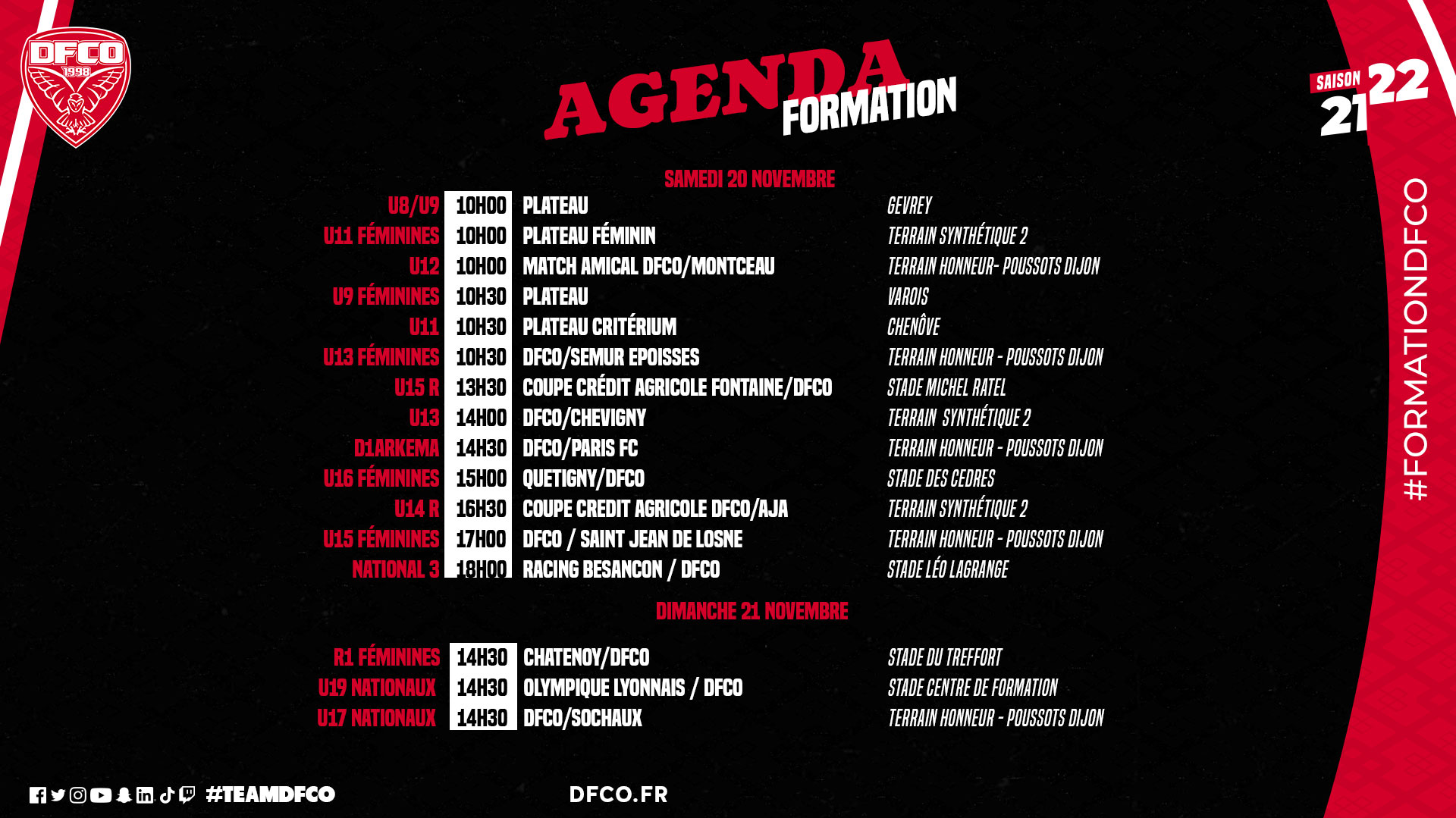 DFCO 1998

AGENDA FORMATION

SAISON 21 22

SAMEDI 20 NOVEMBRE

| U8/U9 | 10H00 | PLATEAU | GEVREY |
|---|---|---|---|
| U11 FÉMININES | 10H00 | PLATEAU FÉMININ | TERRAIN SYNTHÉTIQUE 2 |
| U12 | 10H00 | MATCH AMICAL DFCO/MONTCEAU | TERRAIN HONNEUR- POUSSOTS DIJON |
| U9 FÉMININES | 10H30 | PLATEAU | VAROIS |
| U11 | 10H30 | PLATEAU CRITÉRIUM | CHENÔVE |
| U13 FÉMININES | 10H30 | DFCO/SEMUR EPOISSES | TERRAIN HONNEUR - POUSSOTS DIJON |
| U15 R | 13H30 | COUPE CRÉDIT AGRICOLE FONTAINE/DFCO | STADE MICHEL RATEL |
| U13 | 14H00 | DFCO/CHEVIGNY | TERRAIN SYNTHÉTIQUE 2 |
| D1ARKEMA | 14H30 | DFCO/PARIS FC | TERRAIN HONNEUR - POUSSOTS DIJON |
| U16 FÉMININES | 15H00 | QUETIGNY/DFCO | STADE DES CEDRES |
| U14 R | 16H30 | COUPE CREDIT AGRICOLE DFCO/AJA | TERRAIN SYNTHÉTIQUE 2 |
| U15 FÉMININES | 17H00 | DFCO / SAINT JEAN DE LOSNE | TERRAIN HONNEUR - POUSSOTS DIJON |
| NATIONAL 3 | 18H00 | RACING BESANCON / DFCO | STADE LÉO LAGRANGE |

DIMANCHE 21 NOVEMBRE

| R1 FÉMININES | 14H30 | CHATENOY/DFCO | STADE DU TREFFORT |
|---|---|---|---|
| U19 NATIONAUX | 14H30 | OLYMPIQUE LYONNAIS / DFCO | STADE CENTRE DE FORMATION |
| U17 NATIONAUX | 14H30 | DFCO/SOCHAUX | TERRAIN HONNEUR - POUSSOTS DIJON |

#FORMATIONDFCO

#TEAMDFCO

DFCO.FR